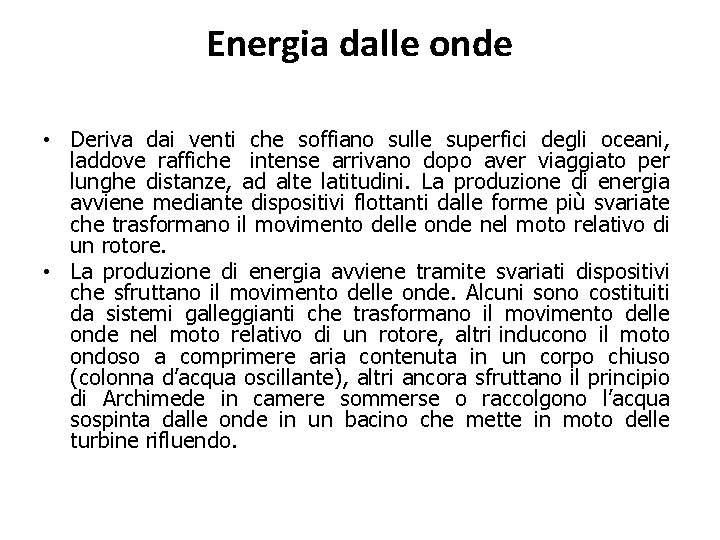 Energia dalle onde

• Deriva dai venti che soffiano sulle superfici degli oceani, laddove raffiche intense arrivano dopo aver viaggiato per lunghe distanze, ad alte latitudini. La produzione di energia avviene mediante dispositivi flottanti dalle forme più svariate che trasformano il movimento delle onde nel moto relativo di un rotore.

• La produzione di energia avviene tramite svariati dispositivi che sfruttano il movimento delle onde. Alcuni sono costituiti da sistemi galleggianti che trasformano il movimento delle onde nel moto relativo di un rotore, altri inducono il moto ondoso a comprimere aria contenuta in un corpo chiuso (colonna d'acqua oscillante), altri ancora sfruttano il principio di Archimede in camere sommerse o raccolgono l'acqua sospinta dalle onde in un bacino che mette in moto delle turbine rifluendo.